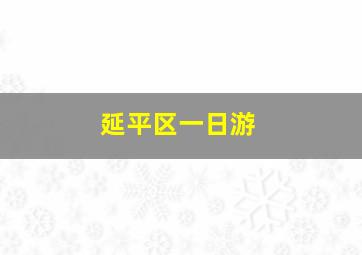 延平区一日游